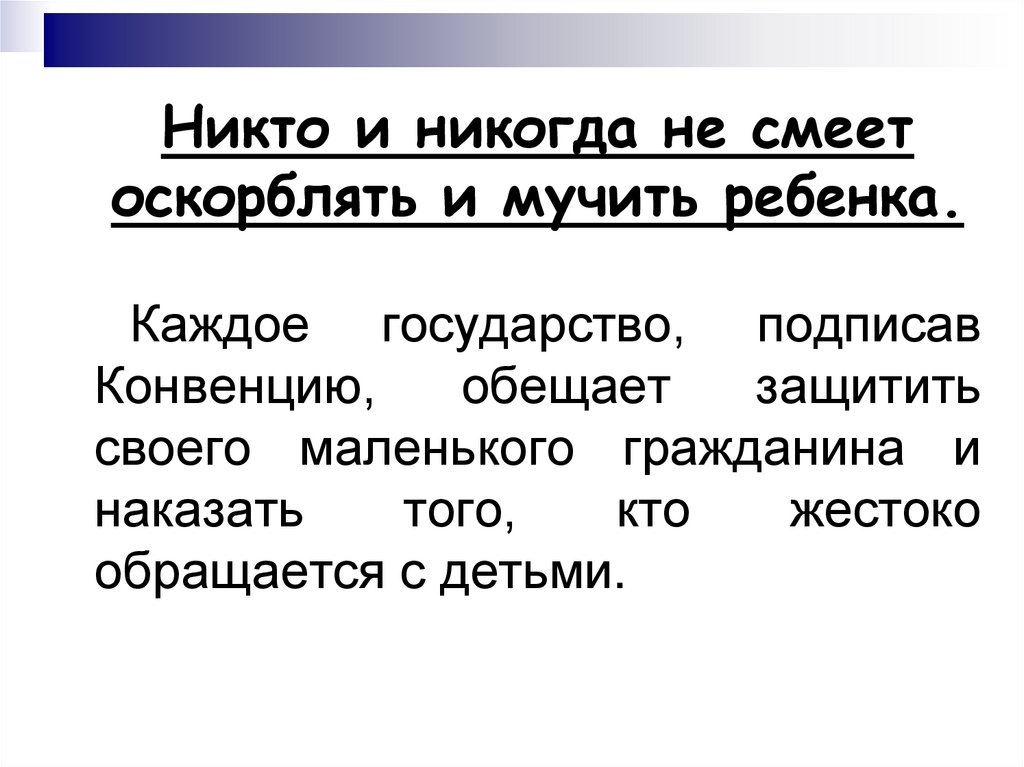 Никто и никогда не смеет оскорблять и мучить ребенка.

Каждое государство, подписав Конвенцию, обещает защитить своего маленького гражданина и наказать того, кто жестоко обращается с детьми.